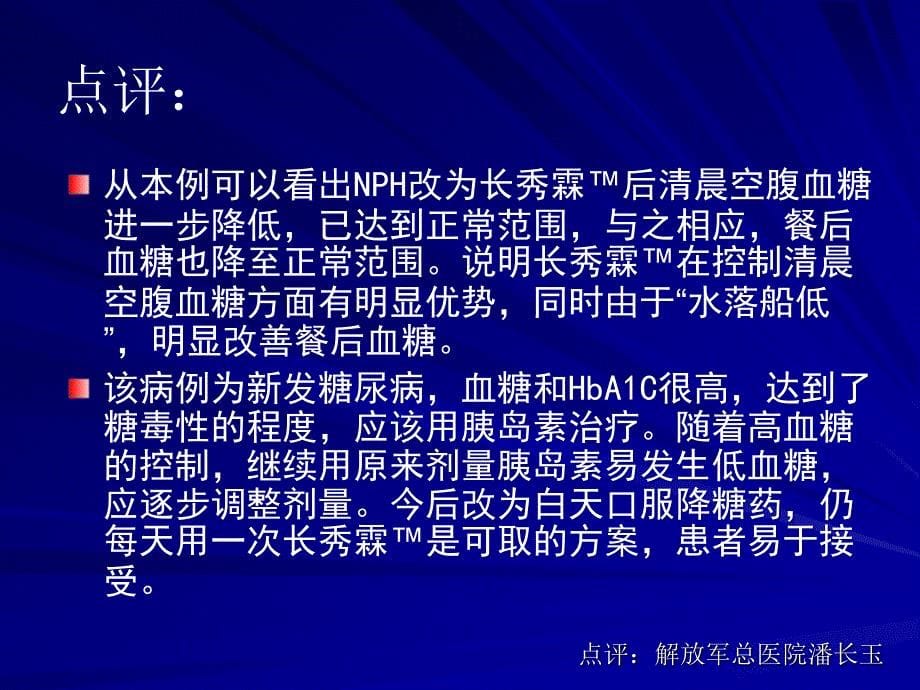 点评：

从本例可以看出NPH改为长秀霖™后清晨空腹血糖进一步降低，已达到正常范围，与之相应，餐后血糖也降至正常范围。说明长秀霖™在控制清晨空腹血糖方面有明显优势，同时由于“水落船低”，明显改善餐后血糖。

该病例为新发糖尿病，血糖和HbA1C很高，达到了糖毒性的程度，应该用胰岛素治疗。随着高血糖的控制，继续用原来剂量胰岛素易发生低血糖，应逐步调整剂量。今后改为白天口服降糖药，仍每天用一次长秀霖™是可取的方案，患者易于接受。

点评：解放军总医院潘长玉